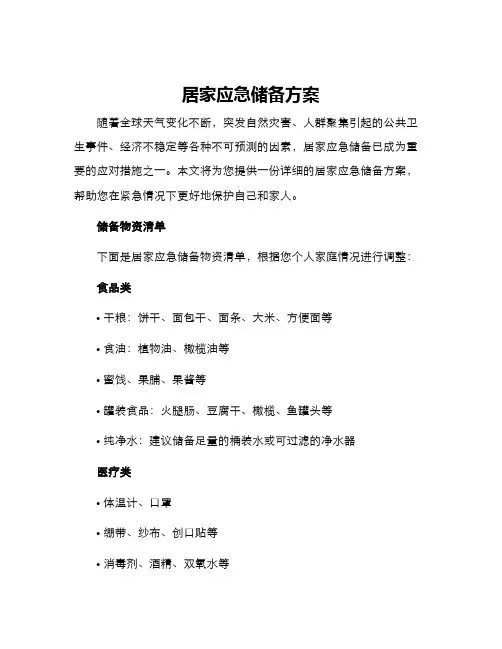 居家应急储备方案

随着全球天气变化不断，突发自然灾害、人群聚集引起的公共卫生事件、经济不稳定等各种不可预测的因素，居家应急储备已成为重要的应对措施之一。本文将为您提供一份详细的居家应急储备方案，帮助您在紧急情况下更好地保护自己和家人。

储备物资清单

下面是居家应急储备物资清单，根据您个人家庭情况进行调整：

食品类

• 干粮：饼干、面包干、面条、大米、方便面等

• 食油：植物油、橄榄油等

• 蜜饯、果脯、果酱等

• 罐装食品：火腿肠、豆腐干、橄榄、鱼罐头等

• 纯净水：建议储备足量的桶装水或可过滤的净水器

医疗类

• 体温计、口罩

• 绷带、纱布、创口贴等

• 消毒剂、酒精、双氧水等